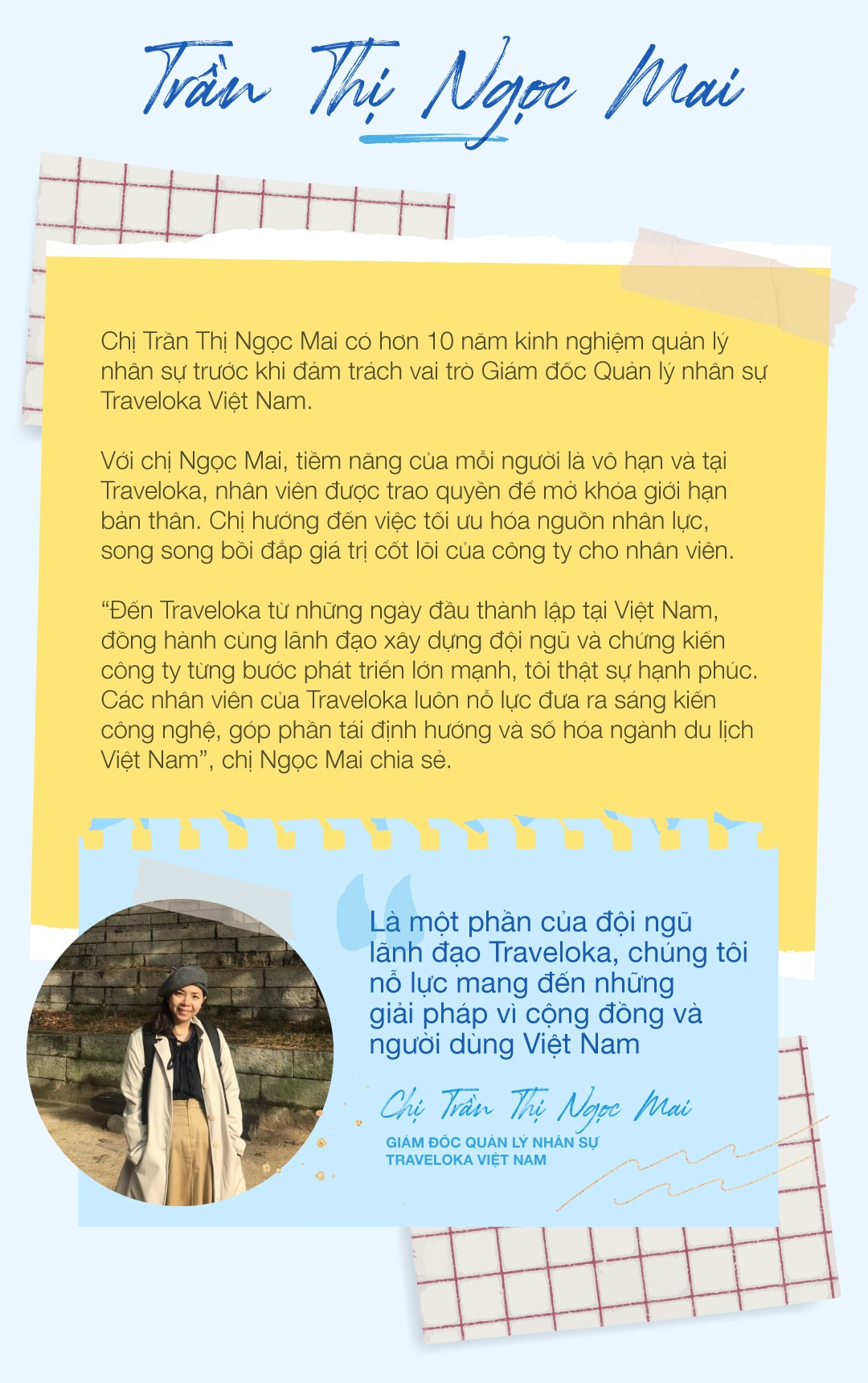 Trần Thị Ngọc Mai

Chị Trần Thị Ngọc Mai có hơn 10 năm kinh nghiệm quản lý nhân sự trước khi đảm trách vai trò Giám đốc Quản lý nhân sự Traveloka Việt Nam.

Với chị Ngọc Mai, tiềm năng của mỗi người là vô hạn và tại Traveloka, nhân viên được trao quyền để mở khóa giới hạn bản thân. Chị hướng đến việc tối ưu hóa nguồn nhân lực, song song bồi đắp giá trị cốt lõi của công ty cho nhân viên.

"Đến Traveloka từ những ngày đầu thành lập tại Việt Nam, đồng hành cùng lãnh đạo xây dựng đội ngũ và chứng kiến công ty từng bước phát triển lớn mạnh, tôi thật sự hạnh phúc. Các nhân viên của Traveloka luôn nỗ lực đưa ra sáng kiến công nghệ, góp phần tái định hướng và số hóa ngành du lịch Việt Nam", chị Ngọc Mai chia sẻ.

Là một phần của đội ngũ lãnh đạo Traveloka, chúng tôi nỗ lực mang đến những giải pháp vì cộng đồng và người dùng Việt Nam

Chị Trần Thị Ngọc Mai
GIÁM ĐỐC QUẢN LÝ NHÂN SỰ
TRAVELOKA VIỆT NAM